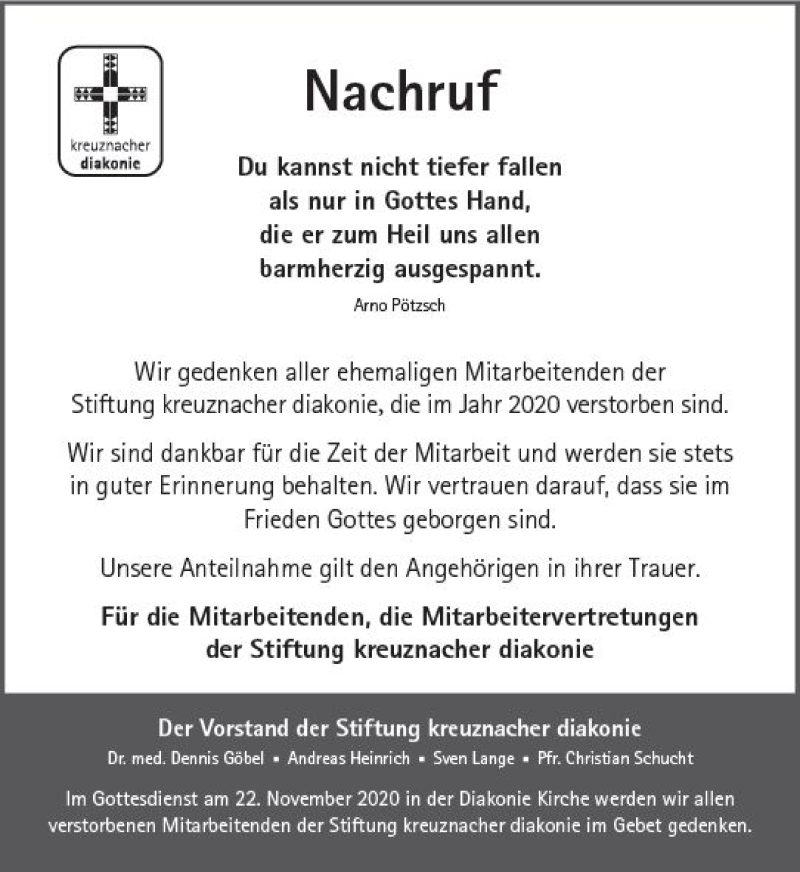 kreuznacher
diakonie

Nachruf

Du kannst nicht tiefer fallen
als nur in Gottes Hand,
die er zum Heil uns allen
barmherzig ausgespannt.

Arno Pötzsch

Wir gedenken aller ehemaligen Mitarbeitenden der Stiftung kreuznacher diakonie, die im Jahr 2020 verstorben sind.

Wir sind dankbar für die Zeit der Mitarbeit und werden sie stets in guter Erinnerung behalten. Wir vertrauen darauf, dass sie im Frieden Gottes geborgen sind.

Unsere Anteilnahme gilt den Angehörigen in ihrer Trauer.

Für die Mitarbeitenden, die Mitarbeitervertretungen der Stiftung kreuznacher diakonie

Der Vorstand der Stiftung kreuznacher diakonie

Dr. med. Dennis Göbel ▪ Andreas Heinrich ▪ Sven Lange ▪ Pfr. Christian Schucht

Im Gottesdienst am 22. November 2020 in der Diakonie Kirche werden wir allen verstorbenen Mitarbeitenden der Stiftung kreuznacher diakonie im Gebet gedenken.